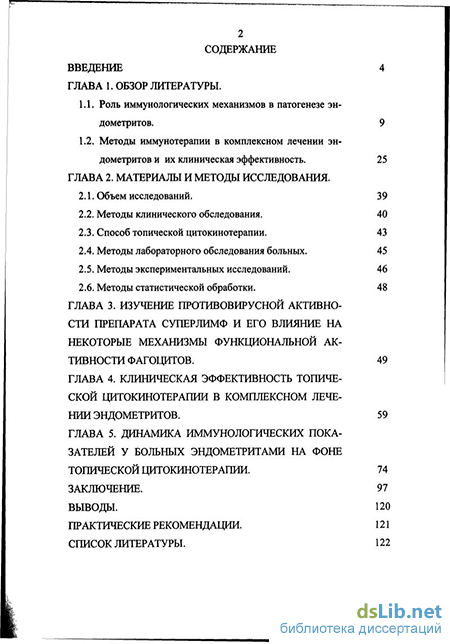 2
СОДЕРЖАНИЕ

ВВЕДЕНИЕ 4

ГЛАВА 1. ОБЗОР ЛИТЕРАТУРЫ.

1.1. Роль иммунологических механизмов в патогенезе эндометритов. 9

1.2. Методы иммунотерапии в комплексном лечении эндометритов и их клиническая эффективность. 25

ГЛАВА 2. МАТЕРИАЛЫ И МЕТОДЫ ИССЛЕДОВАНИЯ.

2.1. Объем исследований. 39

2.2. Методы клинического обследования. 40

2.3. Способ топической цитокинотерапии. 43

2.4. Методы лабораторного обследования больных. 45

2.5. Методы экспериментальных исследований. 46

2.6. Методы статистической обработки. 48

ГЛАВА 3. ИЗУЧЕНИЕ ПРОТИВОВИРУСНОЙ АКТИВНОСТИ ПРЕПАРАТА СУПЕРЛИМФ И ЕГО ВЛИЯНИЕ НА НЕКОТОРЫЕ МЕХАНИЗМЫ ФУНКЦИОНАЛЬНОЙ АКТИВНОСТИ ФАГОЦИТОВ. 49

ГЛАВА 4. КЛИНИЧЕСКАЯ ЭФФЕКТИВНОСТЬ ТОПИЧЕСКОЙ ЦИТОКИНОТЕРАПИИ В КОМПЛЕКСНОМ ЛЕЧЕНИИ ЭНДОМЕТРИТОВ. 59

ГЛАВА 5. ДИНАМИКА ИММУНОЛОГИЧЕСКИХ ПОКАЗАТЕЛЕЙ У БОЛЬНЫХ ЭНДОМЕТРИТАМИ НА ФОНЕ ТОПИЧЕСКОЙ ЦИТОКИНОТЕРАПИИ. 74

ЗАКЛЮЧЕНИЕ. 97

ВЫВОДЫ. 120

ПРАКТИЧЕСКИЕ РЕКОМЕНДАЦИИ. 121

СПИСОК ЛИТЕРАТУРЫ. 122

dsLib.net
библиотека диссертаций